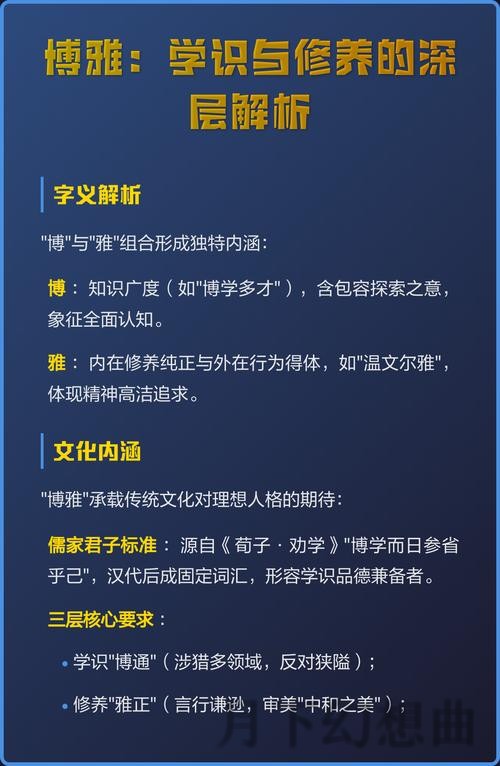 博雅：学识与修养的深层解析

字义解析

"博"与"雅"组合形成独特内涵：

博：知识广度（如"博学多才"），含包容探索之意，象征全面认知。

雅：内在修养纯正与外在行为得体，如"温文尔雅"，体现精神高洁追求。

文化内涵

"博雅"承载传统文化对理想人格的期待：

儒家君子标准：源自《荀子·劝学》"博学而日参省乎己"，汉代后成固定词汇，形容学识品德兼备者。

三层核心要求：

• 学识"博通"（涉猎多领域，反对狭隘）；

• 修养"雅正"（言行谦逊，审美"中和之美"）；

月下幻想曲